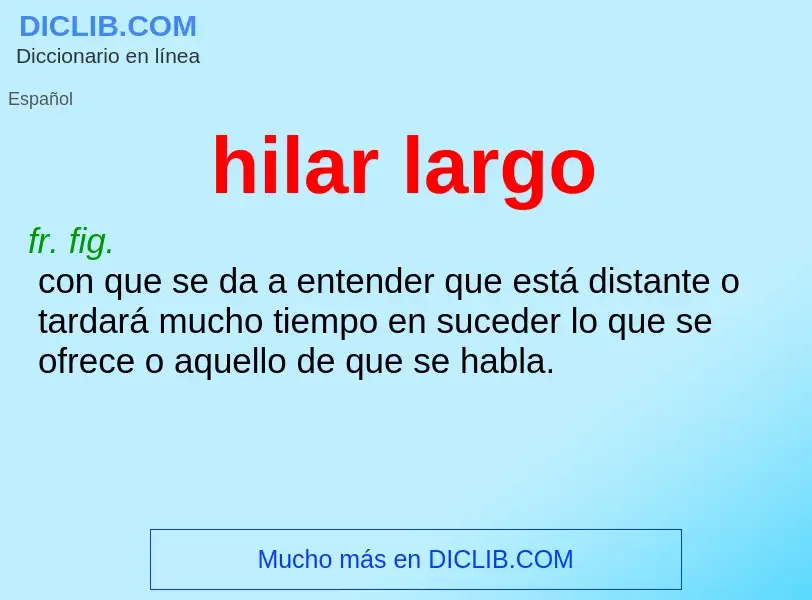 DICLIB.COM
Diccionario en línea

Español

hilar largo

fr. fig.
con que se da a entender que está distante o tardará mucho tiempo en suceder lo que se ofrece o aquello de que se habla.

Mucho más en DICLIB.COM